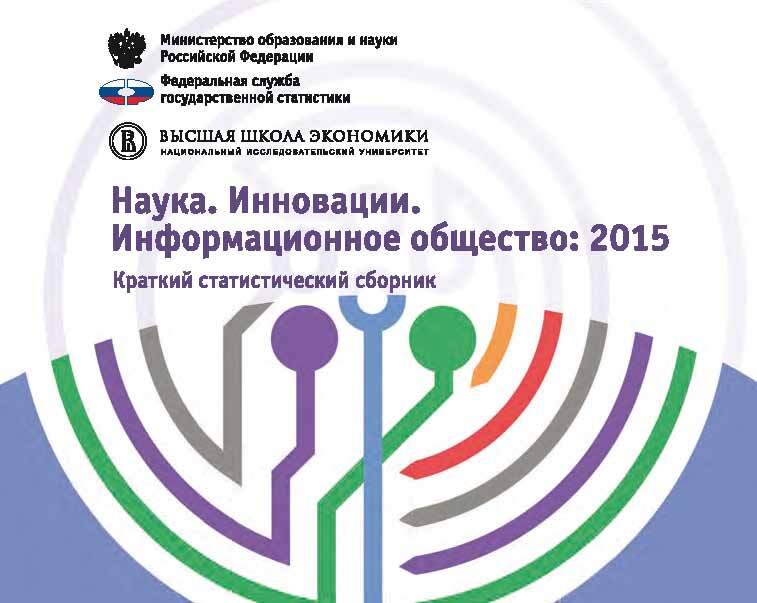 Министерство образования и науки
Российской Федерации

Федеральная служба
государственной статистики

ВЫСШАЯ ШКОЛА ЭКОНОМИКИ
НАЦИОНАЛЬНЫЙ ИССЛЕДОВАТЕЛЬСКИЙ УНИВЕРСИТЕТ

Наука. Инновации.
Информационное общество: 2015

Краткий статистический сборник